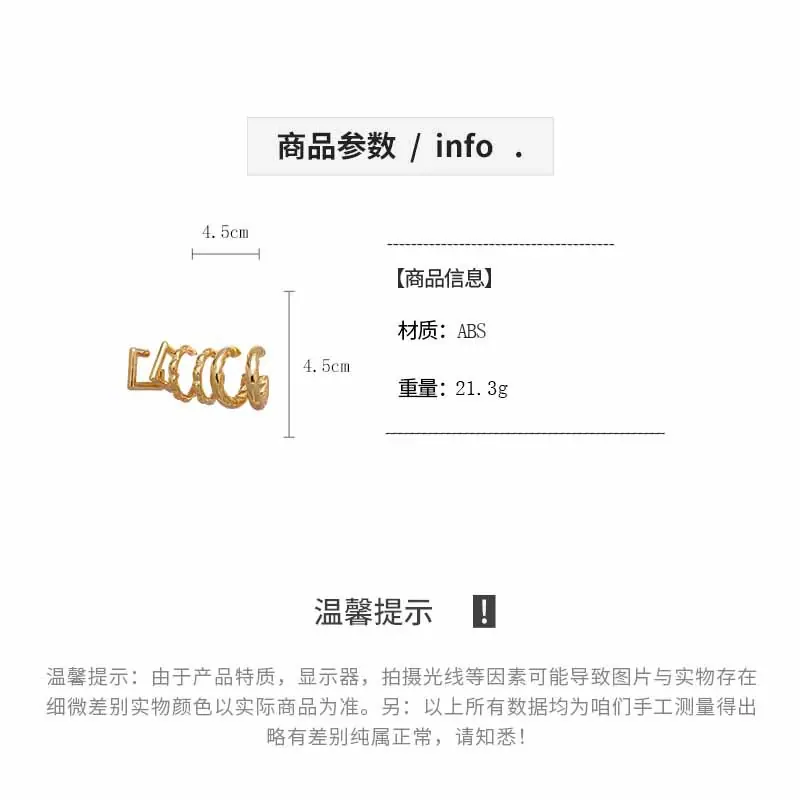 商品参数 / info .

4.5cm

4.5cm

【商品信息】

材质：ABS

重量：21.3g

温馨提示 !

温馨提示：由于产品特质，显示器，拍摄光线等因素可能导致图片与实物存在细微差别实物颜色以实际商品为准。另：以上所有数据均为咱们手工测量得出略有差别纯属正常，请知悉!